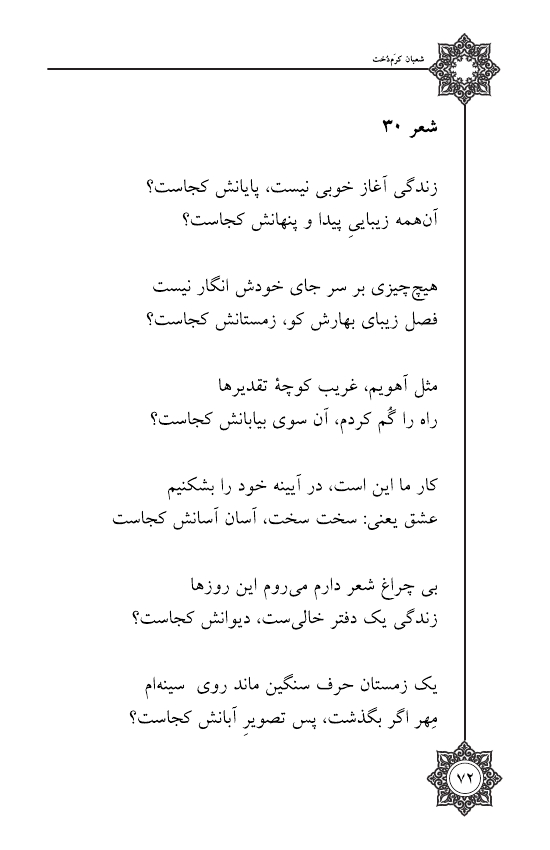 شعبان کرم‌دخت

شعر ۳۰

زندگی آغاز خوبی نیست، پایانش کجاست؟
آن‌همه زیباییِ پیدا و پنهانش کجاست؟

هیچ‌چیزی بر سر جای خودش انگار نیست
فصل زیبای بهارش کو، زمستانش کجاست؟

مثل آهویم، غریب کوچهٔ تقدیرها
راه را گُم کردم، آن سوی بیابانش کجاست؟

کار ما این است، در آیینه خود را بشکنیم
عشق یعنی: سخت سخت، آسان آسانش کجاست

بی چراغ شعر دارم می‌روم این روزها
زندگی یک دفتر خالی‌ست، دیوانش کجاست؟

یک زمستان حرف سنگین ماند روی سینه‌ام
مِهر اگر بگذشت، پس تصویرِ آبانش کجاست؟

۷۲